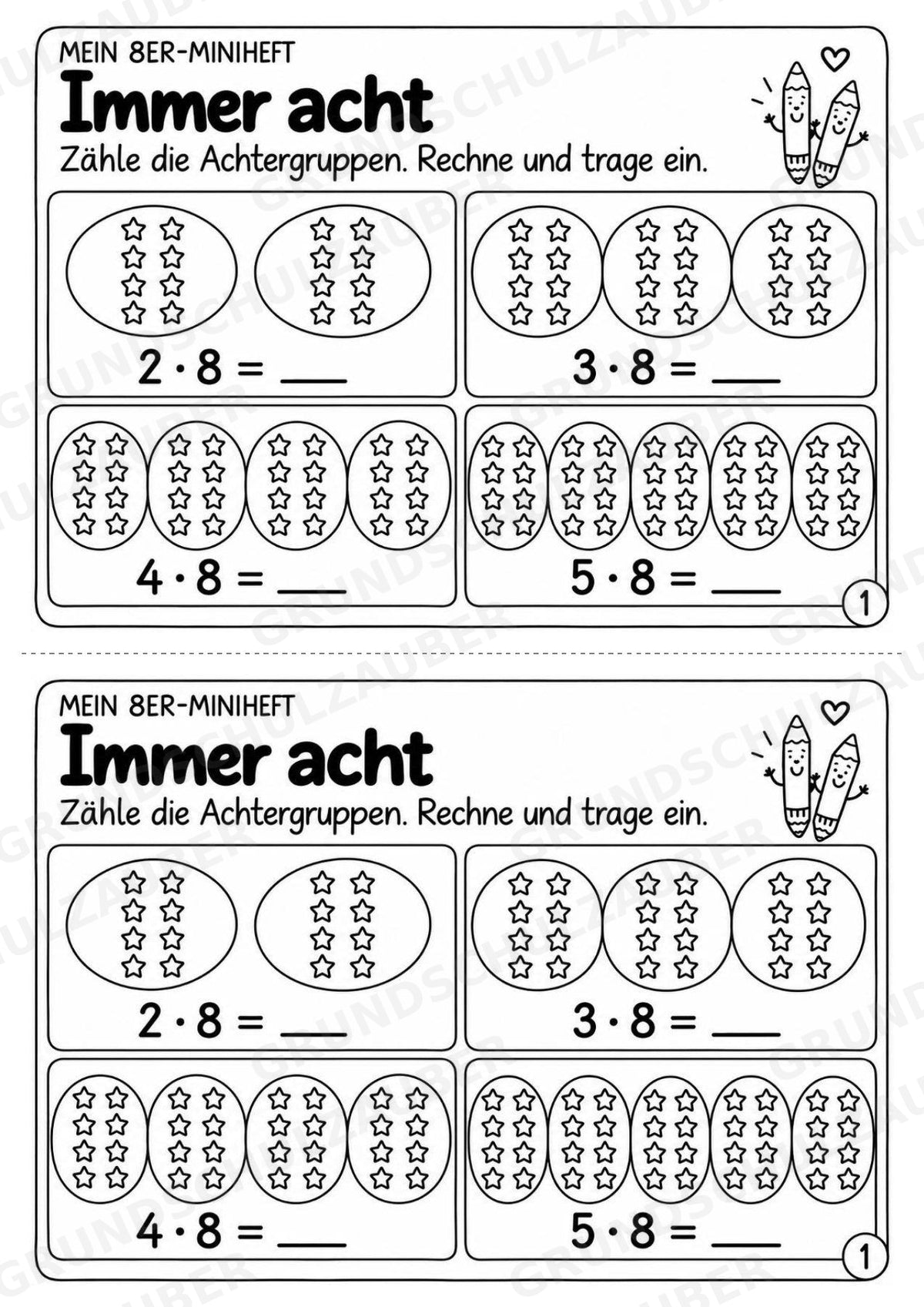 MEIN 8ER-MINIHEFT

Immer acht

Zähle die Achtergruppen. Rechne und trage ein.

$2 \cdot 8 =$ ___

$3 \cdot 8 =$ ___

$4 \cdot 8 =$ ___

$5 \cdot 8 =$ ___

1

MEIN 8ER-MINIHEFT

Immer acht

Zähle die Achtergruppen. Rechne und trage ein.

$2 \cdot 8 =$ ___

$3 \cdot 8 =$ ___

$4 \cdot 8 =$ ___

$5 \cdot 8 =$ ___

1

GRUNDSCHULZAUBER